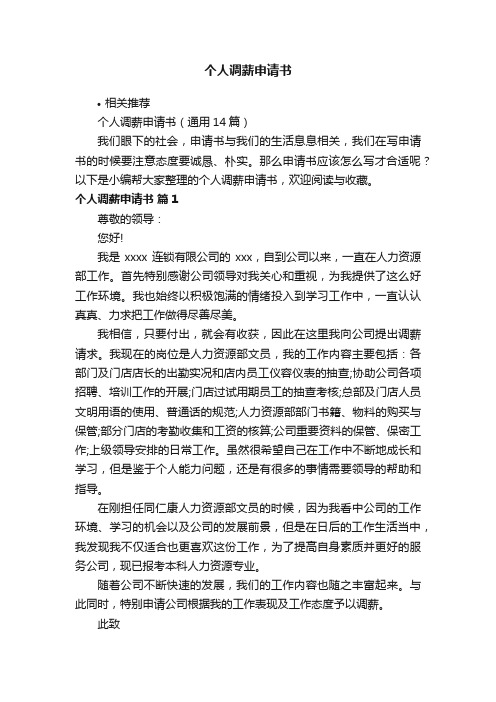 个人调薪申请书

• 相关推荐

个人调薪申请书（通用 14 篇）

我们眼下的社会，申请书与我们的生活息息相关，我们在写申请书的时候要注意态度要诚恳、朴实。那么申请书应该怎么写才合适呢？以下是小编帮大家整理的个人调薪申请书，欢迎阅读与收藏。

个人调薪申请书 篇 1

尊敬的领导：

您好!

我是 xxxx 连锁有限公司的 xxx，自到公司以来，一直在人力资源部工作。首先特别感谢公司领导对我关心和重视，为我提供了这么好工作环境。我也始终以积极饱满的情绪投入到学习工作中，一直认认真真、力求把工作做得尽善尽美。

我相信，只要付出，就会有收获，因此在这里我向公司提出调薪请求。我现在的岗位是人力资源部文员，我的工作内容主要包括：各部门及门店店长的出勤实况和店内员工仪容仪表的抽查;协助公司各项招聘、培训工作的开展;门店过试用期员工的抽查考核;总部及门店人员文明用语的使用、普通话的规范;人力资源部部门书籍、物料的购买与保管;部分门店的考勤收集和工资的核算;公司重要资料的保管、保密工作;上级领导安排的日常工作。虽然很希望自己在工作中不断地成长和学习，但是鉴于个人能力问题，还是有很多的事情需要领导的帮助和指导。

在刚担任同仁康人力资源部文员的时候，因为我看中公司的工作环境、学习的机会以及公司的发展前景，但是在日后的工作生活当中，我发现我不仅适合也更喜欢这份工作，为了提高自身素质并更好的服务公司，现已报考本科人力资源专业。

随着公司不断快速的发展，我们的工作内容也随之丰富起来。与此同时，特别申请公司根据我的工作表现及工作态度予以调薪。

此致